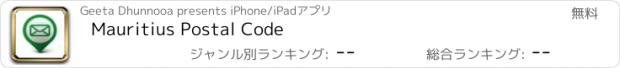 Geeta Dhunnooa presents iPhone/iPadアプリ

無料

Mauritius Postal Code

ジャンル別ランキング: --

総合ランキング: --